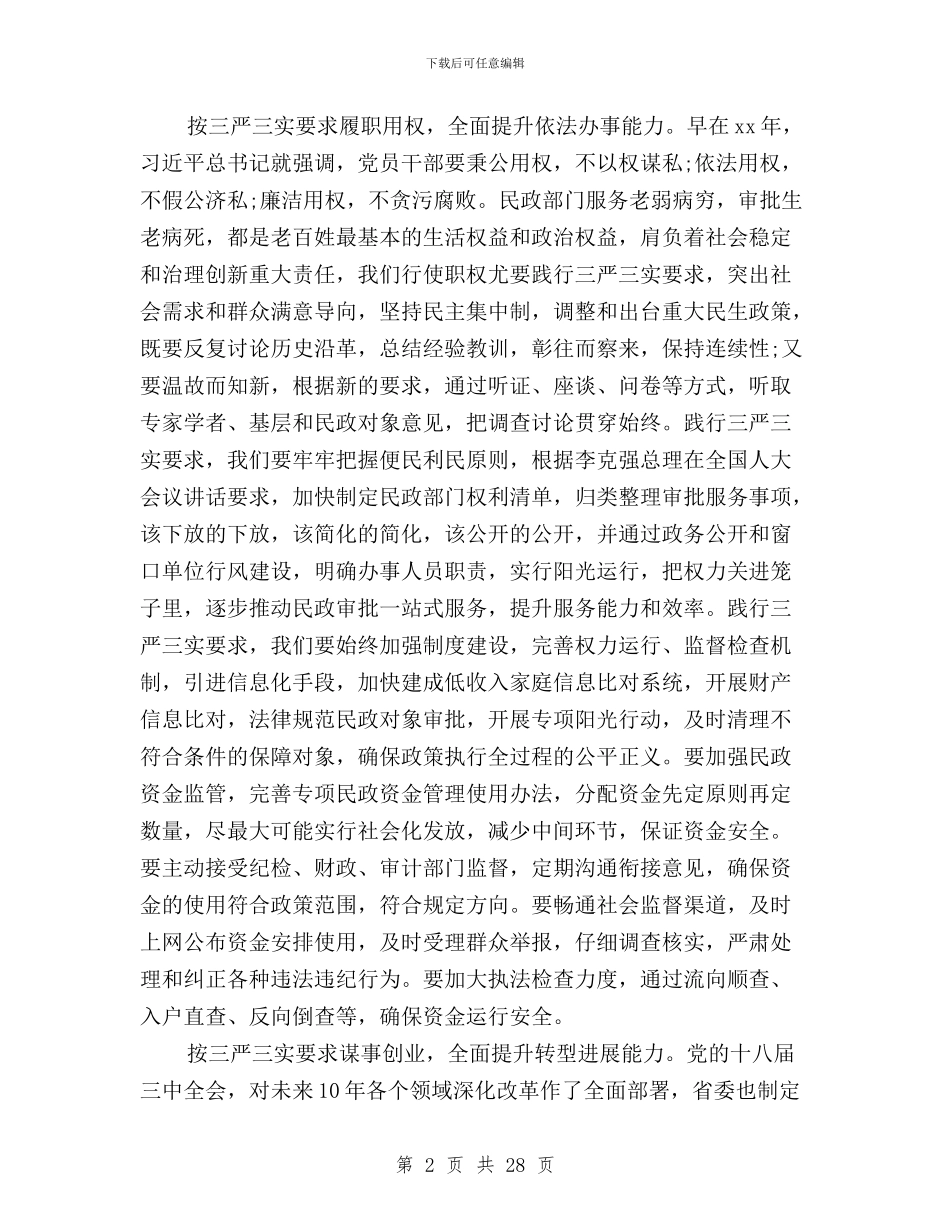 下载后可任意编辑

按三严三实要求履职用权，全面提升依法办事能力。早在xx年，习近平总书记就强调，党员干部要秉公用权，不以权谋私;依法用权，不假公济私;廉洁用权，不贪污腐败。民政部门服务老弱病穷，审批生老病死，都是老百姓最基本的生活权益和政治权益，肩负着社会稳定和治理创新重大责任，我们行使职权尤要践行三严三实要求，突出社会需求和群众满意导向，坚持民主集中制，调整和出台重大民生政策，既要反复讨论历史沿革，总结经验教训，彰往而察来，保持连续性;又要温故而知新，根据新的要求，通过听证、座谈、问卷等方式，听取专家学者、基层和民政对象意见，把调查讨论贯穿始终。践行三严三实要求，我们要牢牢把握便民利民原则，根据李克强总理在全国人大会议讲话要求，加快制定民政部门权利清单，归类整理审批服务事项，该下放的下放，该简化的简化，该公开的公开，并通过政务公开和窗口单位行风建设，明确办事人员职责，实行阳光运行，把权力关进笼子里，逐步推动民政审批一站式服务，提升服务能力和效率。践行三严三实要求，我们要始终加强制度建设，完善权力运行、监督检查机制，引进信息化手段，加快建成低收入家庭信息比对系统，开展财产信息比对，法律规范民政对象审批，开展专项阳光行动，及时清理不符合条件的保障对象，确保政策执行全过程的公平正义。要加强民政资金监管，完善专项民政资金管理使用办法，分配资金先定原则再定数量，尽最大可能实行社会化发放，减少中间环节，保证资金安全。要主动接受纪检、财政、审计部门监督，定期沟通衔接意见，确保资金的使用符合政策范围，符合规定方向。要畅通社会监督渠道，及时上网公布资金安排使用，及时受理群众举报，仔细调查核实，严肃处理和纠正各种违法违纪行为。要加大执法检查力度，通过流向顺查、入户直查、反向倒查等，确保资金运行安全。

按三严三实要求谋事创业，全面提升转型进展能力。党的十八届三中全会，对未来10年各个领域深化改革作了全面部署，省委也制定

第 2 页 共 28 页